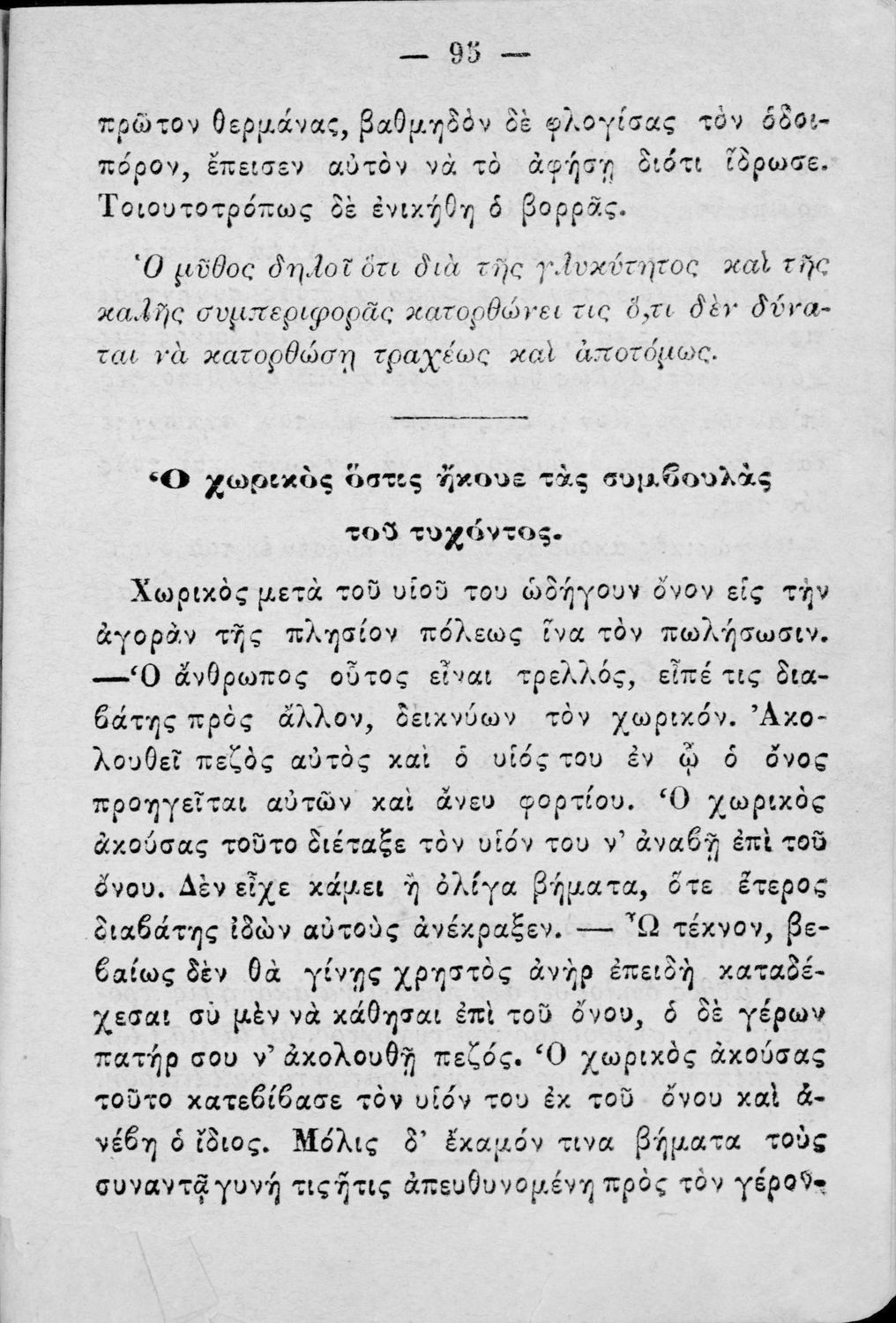 — 95 —

πρῶτον θερμάνας, βαθμηδὸν δὲ φλογίσας τὸν ὁδοιπόρον, ἔπεισεν αὐτὸν νὰ τὸ ἀφήσῃ διότι ἵδρωσε. Τοιουτοτρόπως δὲ ἐνικήθη ὁ βορρᾶς.

Ὁ μῦθος δηλοῖ ὅτι διὰ τῆς γλυκύτητος καὶ τῆς καλῆς συμπεριφορᾶς κατορθώνει τις ὅ,τι δὲν δύναται νὰ κατορθώσῃ τραχέως καὶ ἀποτόμως.

Ὁ χωρικὸς ὅστις ἤκουε τὰς συμβουλὰς τοῦ τυχόντος.

Χωρικὸς μετὰ τοῦ υἱοῦ του ὡδήγουν ὄνον εἰς τὴν ἀγορὰν τῆς πλησίον πόλεως ἵνα τὸν πωλήσωσιν. —Ὁ ἄνθρωπος οὗτος εἶναι τρελλός, εἶπέ τις διαβάτης πρὸς ἄλλον, δεικνύων τὸν χωρικόν. Ἀκολουθεῖ πεζὸς αὐτὸς καὶ ὁ υἱός του ἐν ᾧ ὁ ὄνος προηγεῖται αὐτῶν καὶ ἄνευ φορτίου. Ὁ χωρικὸς ἀκούσας τοῦτο διέταξε τὸν υἱόν του ν' ἀναβῇ ἐπὶ τοῦ ὄνου. Δὲν εἶχε κάμει ἢ ὀλίγα βήματα, ὅτε ἕτερος διαβάτης ἰδὼν αὐτοὺς ἀνέκραξεν. — Ὦ τέκνον, βεβαίως δὲν θὰ γίνῃς χρηστὸς ἀνὴρ ἐπειδὴ καταδέχεσαι σὺ μὲν νὰ κάθησαι ἐπὶ τοῦ ὄνου, ὁ δὲ γέρων πατήρ σου ν' ἀκολουθῇ πεζός. Ὁ χωρικὸς ἀκούσας τοῦτο κατεβίβασε τὸν υἱόν του ἐκ τοῦ ὄνου καὶ ἀνέβη ὁ ἴδιος. Μόλις δ' ἔκαμόν τινα βήματα τοὺς συναντᾷ γυνή τις ἥτις ἀπευθυνομένη πρὸς τὸν γέρον-